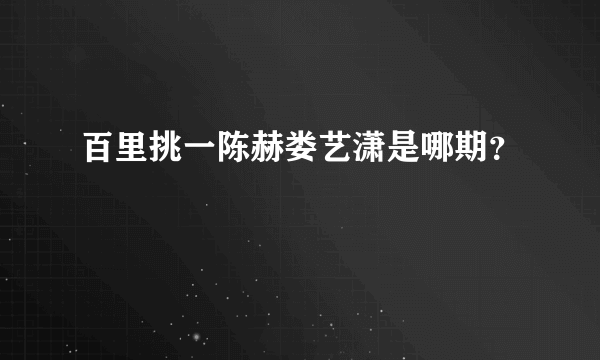 百里挑一陈赫娄艺潇是哪期?